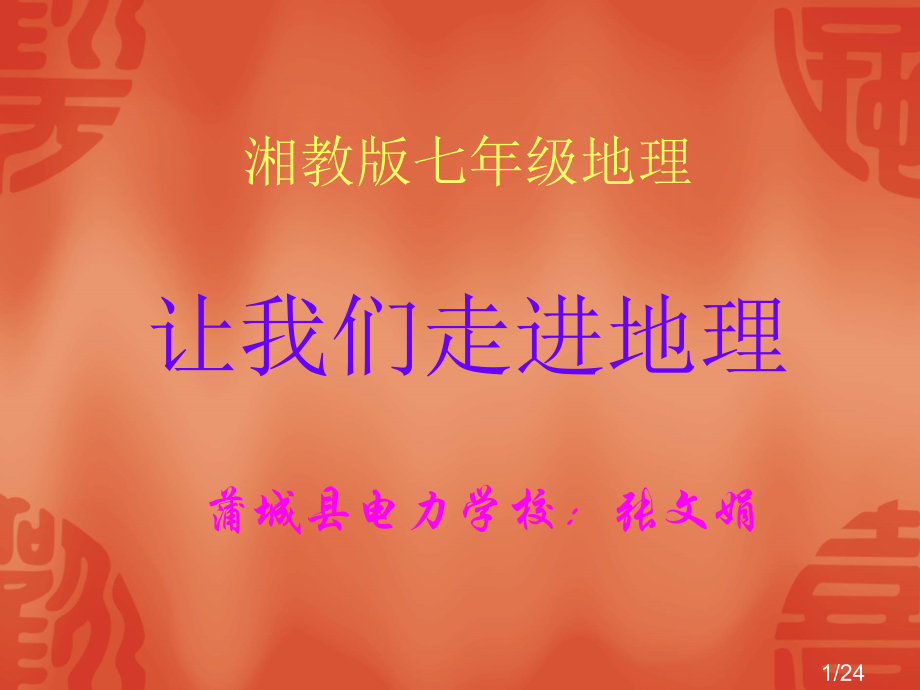 湘教版七年级地理

让我们走进地理

蒲城县电力学校：张文娟

1/24